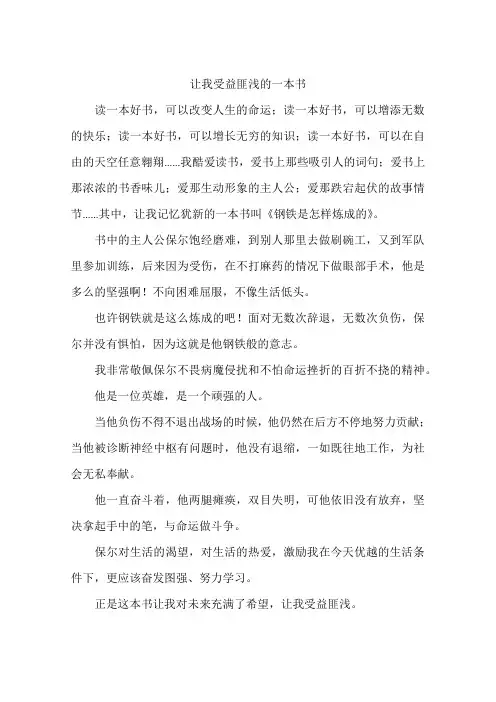 让我受益匪浅的一本书

读一本好书，可以改变人生的命运；读一本好书，可以增添无数的快乐；读一本好书，可以增长无穷的知识；读一本好书，可以在自由的天空任意翱翔……我酷爱读书，爱书上那些吸引人的词句；爱书上那浓浓的书香味儿；爱那生动形象的主人公；爱那跌宕起伏的故事情节……其中，让我记忆犹新的一本书叫《钢铁是怎样炼成的》。

书中的主人公保尔饱经磨难，到别人那里去做刷碗工，又到军队里参加训练，后来因为受伤，在不打麻药的情况下做眼部手术，他是多么的坚强啊！不向困难屈服，不像生活低头。

也许钢铁就是这么炼成的吧！面对无数次辞退，无数次负伤，保尔并没有惧怕，因为这就是他钢铁般的意志。

我非常敬佩保尔不畏病魔侵扰和不怕命运挫折的百折不挠的精神。

他是一位英雄，是一个顽强的人。

当他负伤不得不退出战场的时候，他仍然在后方不停地努力贡献；当他被诊断神经中枢有问题时，他没有退缩，一如既往地工作，为社会无私奉献。

他一直奋斗着，他两腿瘫痪，双目失明，可他依旧没有放弃，坚决拿起手中的笔，与命运做斗争。

保尔对生活的渴望，对生活的热爱，激励我在今天优越的生活条件下，更应该奋发图强、努力学习。

正是这本书让我对未来充满了希望，让我受益匪浅。